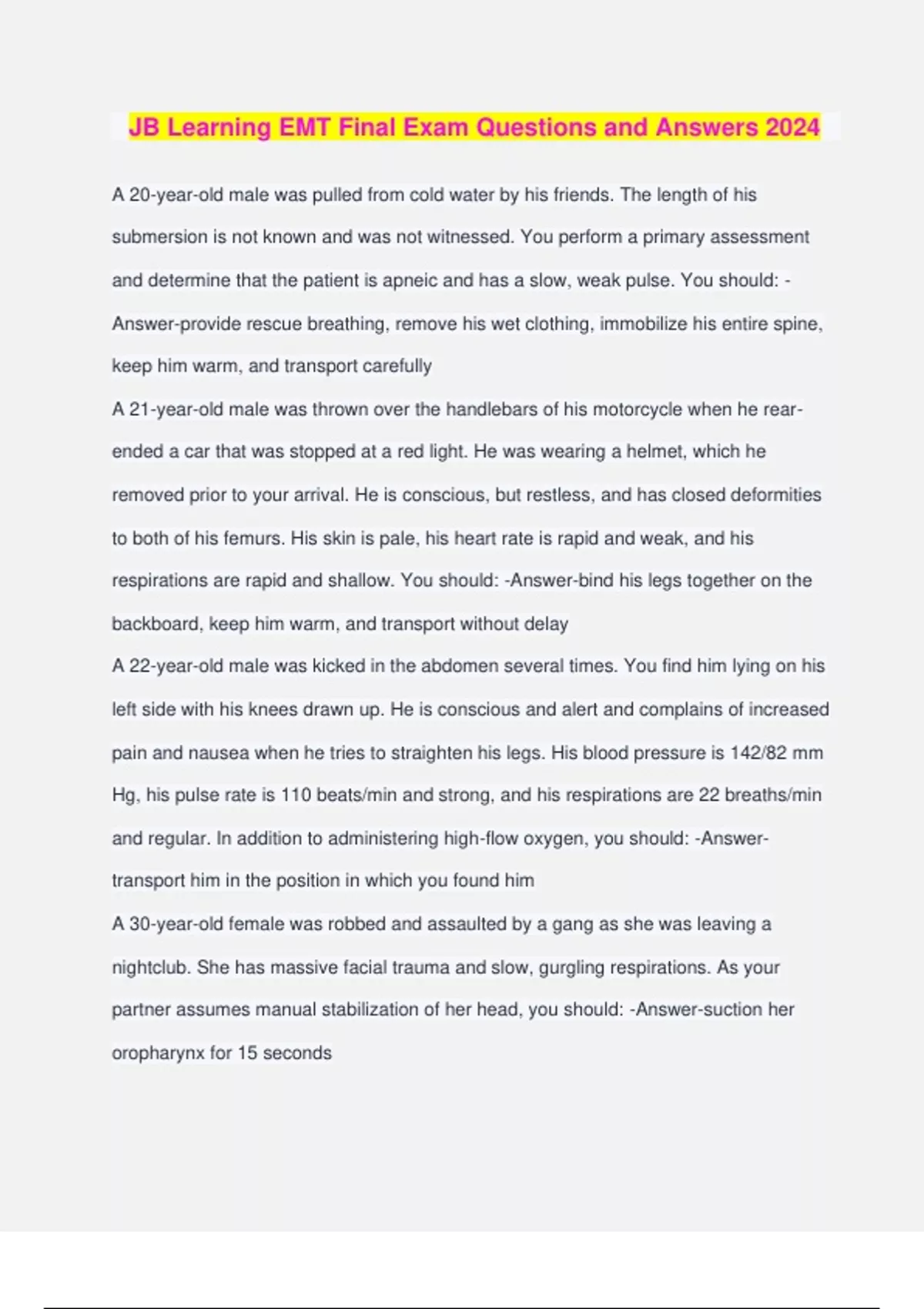 JB Learning EMT Final Exam Questions and Answers 2024

A 20-year-old male was pulled from cold water by his friends. The length of his submersion is not known and was not witnessed. You perform a primary assessment and determine that the patient is apneic and has a slow, weak pulse. You should: -Answer-provide rescue breathing, remove his wet clothing, immobilize his entire spine, keep him warm, and transport carefully

A 21-year-old male was thrown over the handlebars of his motorcycle when he rear-ended a car that was stopped at a red light. He was wearing a helmet, which he removed prior to your arrival. He is conscious, but restless, and has closed deformities to both of his femurs. His skin is pale, his heart rate is rapid and weak, and his respirations are rapid and shallow. You should: -Answer-bind his legs together on the backboard, keep him warm, and transport without delay

A 22-year-old male was kicked in the abdomen several times. You find him lying on his left side with his knees drawn up. He is conscious and alert and complains of increased pain and nausea when he tries to straighten his legs. His blood pressure is 142/82 mm Hg, his pulse rate is 110 beats/min and strong, and his respirations are 22 breaths/min and regular. In addition to administering high-flow oxygen, you should: -Answer-transport him in the position in which you found him

A 30-year-old female was robbed and assaulted by a gang as she was leaving a nightclub. She has massive facial trauma and slow, gurgling respirations. As your partner assumes manual stabilization of her head, you should: -Answer-suction her oropharynx for 15 seconds